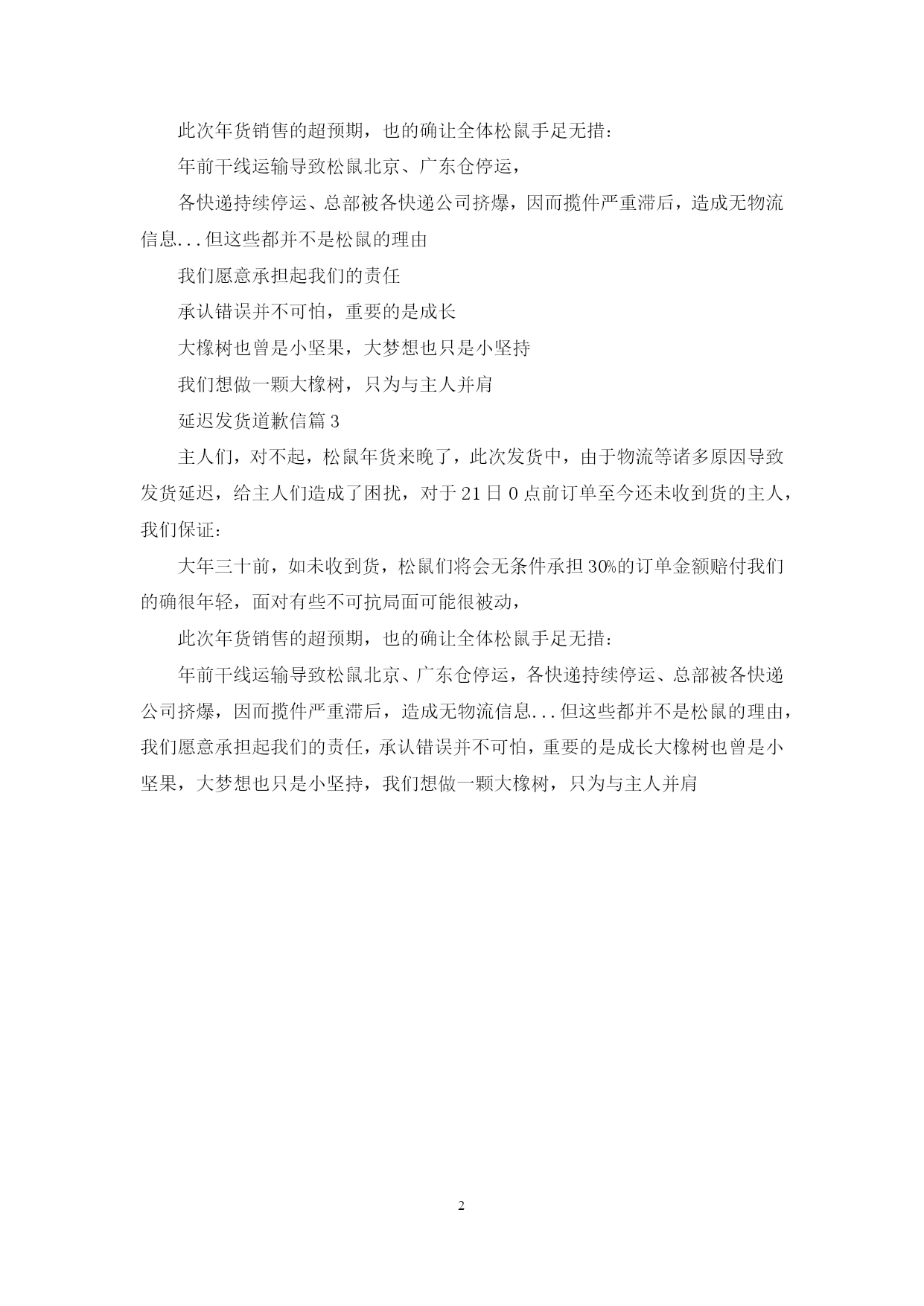 此次年货销售的超预期，也的确让全体松鼠手足无措：

年前干线运输导致松鼠北京、广东仓停运，

各快递持续停运、总部被各快递公司挤爆，因而揽件严重滞后，造成无物流信息...但这些都并不是松鼠的理由

我们愿意承担起我们的责任

承认错误并不可怕，重要的是成长

大橡树也曾是小坚果，大梦想也只是小坚持

我们想做一颗大橡树，只为与主人并肩

延迟发货道歉信篇3

主人们，对不起，松鼠年货来晚了，此次发货中，由于物流等诸多原因导致发货延迟，给主人们造成了困扰，对于21日0点前订单至今还未收到货的主人，我们保证：

大年三十前，如未收到货，松鼠们将会无条件承担30%的订单金额赔付我们的确很年轻，面对有些不可抗局面可能很被动，

此次年货销售的超预期，也的确让全体松鼠手足无措：

年前干线运输导致松鼠北京、广东仓停运，各快递持续停运、总部被各快递公司挤爆，因而揽件严重滞后，造成无物流信息...但这些都并不是松鼠的理由，我们愿意承担起我们的责任，承认错误并不可怕，重要的是成长大橡树也曾是小坚果，大梦想也只是小坚持，我们想做一颗大橡树，只为与主人并肩

2